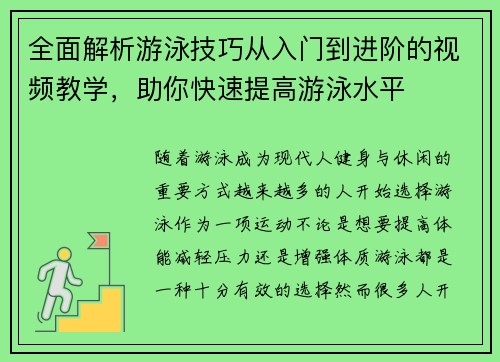 全面解析游泳技巧从入门到进阶的视频教学，助你快速提高游泳水平

随着游泳成为现代人健身与休闲的重要方式越来越多的人开始选择游泳作为一项运动不论是想要提高体能减轻压力还是增强体质游泳都是一种十分有效的选择然而很多人开